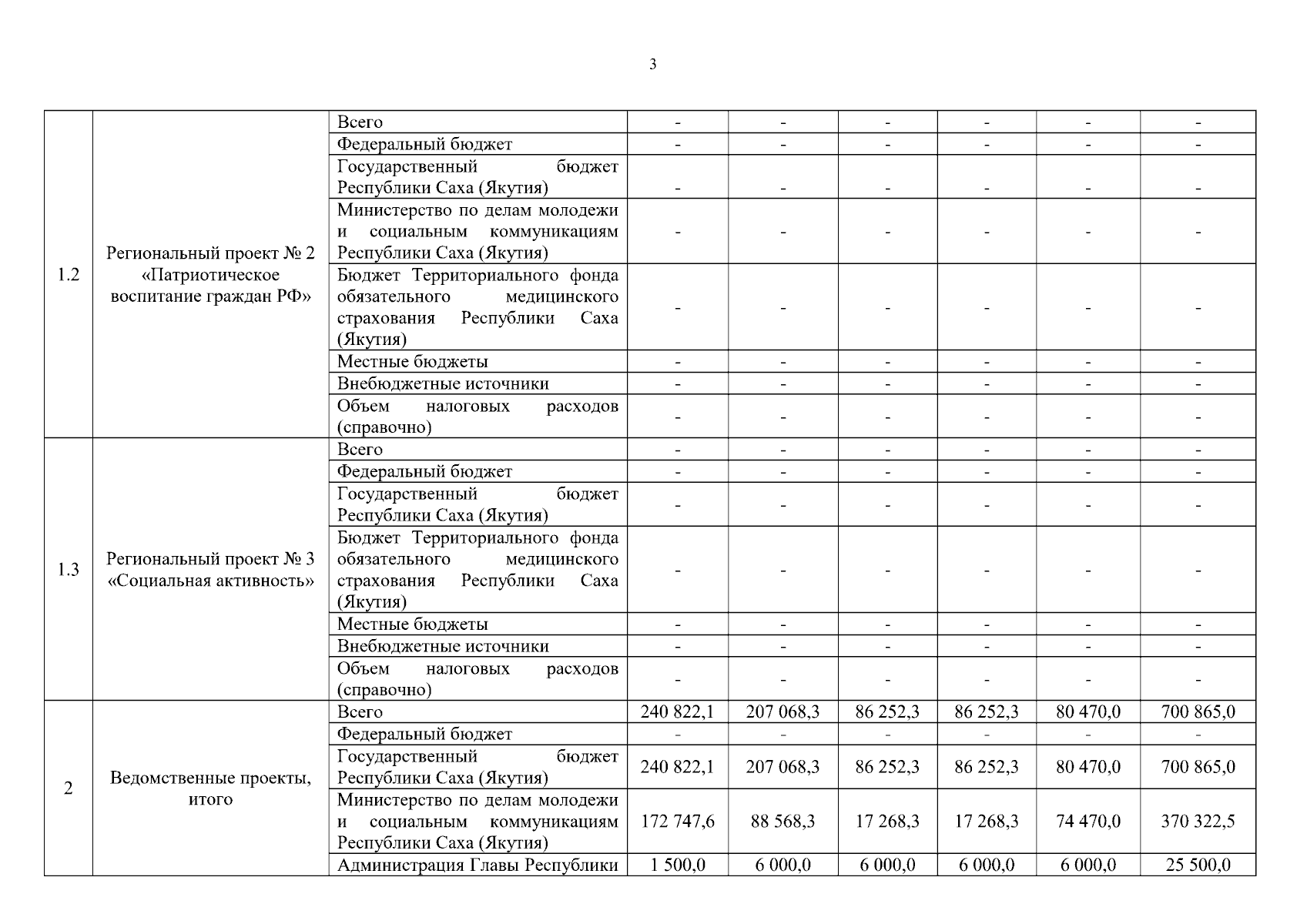 3

| | | | | | | | | |
|---|---|---|---|---|---|---|---|---|
| 1.2 | Региональный проект № 2 «Патриотическое воспитание граждан РФ» | Всего | - | - | - | - | - | - |
| | | Федеральный бюджет | - | - | - | - | - | - |
| | | Государственный бюджет Республики Саха (Якутия) | - | - | - | - | - | - |
| | | Министерство по делам молодежи и социальным коммуникациям Республики Саха (Якутия) | - | - | - | - | - | - |
| | | Бюджет Территориального фонда обязательного медицинского страхования Республики Саха (Якутия) | - | - | - | - | - | - |
| | | Местные бюджеты | - | - | - | - | - | - |
| | | Внебюджетные источники | - | - | - | - | - | - |
| | | Объем налоговых расходов (справочно) | - | - | - | - | - | - |
| 1.3 | Региональный проект № 3 «Социальная активность» | Всего | - | - | - | - | - | - |
| | | Федеральный бюджет | - | - | - | - | - | - |
| | | Государственный бюджет Республики Саха (Якутия) | - | - | - | - | - | - |
| | | Бюджет Территориального фонда обязательного медицинского страхования Республики Саха (Якутия) | - | - | - | - | - | - |
| | | Местные бюджеты | - | - | - | - | - | - |
| | | Внебюджетные источники | - | - | - | - | - | - |
| | | Объем налоговых расходов (справочно) | - | - | - | - | - | - |
| 2 | Ведомственные проекты, итого | Всего | 240 822,1 | 207 068,3 | 86 252,3 | 86 252,3 | 80 470,0 | 700 865,0 |
| | | Федеральный бюджет | - | - | - | - | - | - |
| | | Государственный бюджет Республики Саха (Якутия) | 240 822,1 | 207 068,3 | 86 252,3 | 86 252,3 | 80 470,0 | 700 865,0 |
| | | Министерство по делам молодежи и социальным коммуникациям Республики Саха (Якутия) | 172 747,6 | 88 568,3 | 17 268,3 | 17 268,3 | 74 470,0 | 370 322,5 |
| | | Администрация Главы Республики | 1 500,0 | 6 000,0 | 6 000,0 | 6 000,0 | 6 000,0 | 25 500,0 |